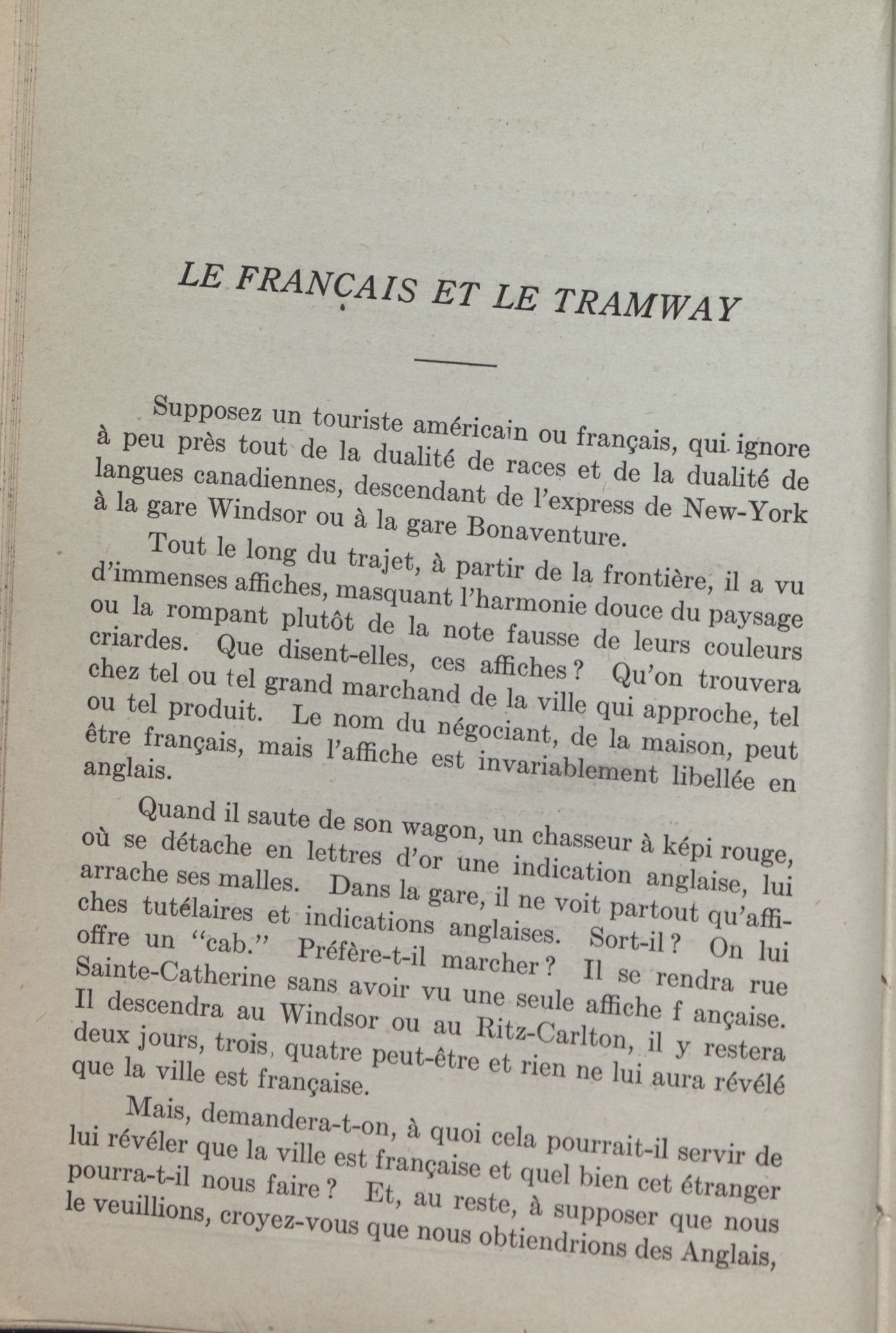 LE FRANÇAIS ET LE TRAMWAY

Supposez un touriste américain ou français, qui ignore à peu près tout de la dualité de races et de la dualité de langues canadiennes, descendant de l'express de New-York à la gare Windsor ou à la gare Bonaventure.

Tout le long du trajet, à partir de la frontière, il a vu d'immenses affiches, masquant l'harmonie douce du paysage ou la rompant plutôt de la note fausse de leurs couleurs criardes. Que disent-elles, ces affiches ? Qu'on trouvera chez tel ou tel grand marchand de la ville qui approche, tel ou tel produit. Le nom du négociant, de la maison, peut être français, mais l'affiche est invariablement libellée en anglais.

Quand il saute de son wagon, un chasseur à képi rouge, où se détache en lettres d'or une indication anglaise, lui arrache ses malles. Dans la gare, il ne voit partout qu'affiches tutélaires et indications anglaises. Sort-il ? On lui offre un "cab." Préfère-t-il marcher ? Il se rendra rue Sainte-Catherine sans avoir vu une seule affiche f ançaise. Il descendra au Windsor ou au Ritz-Carlton, il y restera deux jours, trois, quatre peut-être et rien ne lui aura révélé que la ville est française.

Mais, demandera-t-on, à quoi cela pourrait-il servir de lui révéler que la ville est française et quel bien cet étranger pourra-t-il nous faire ? Et, au reste, à supposer que nous le veuillions, croyez-vous que nous obtiendrions des Anglais,